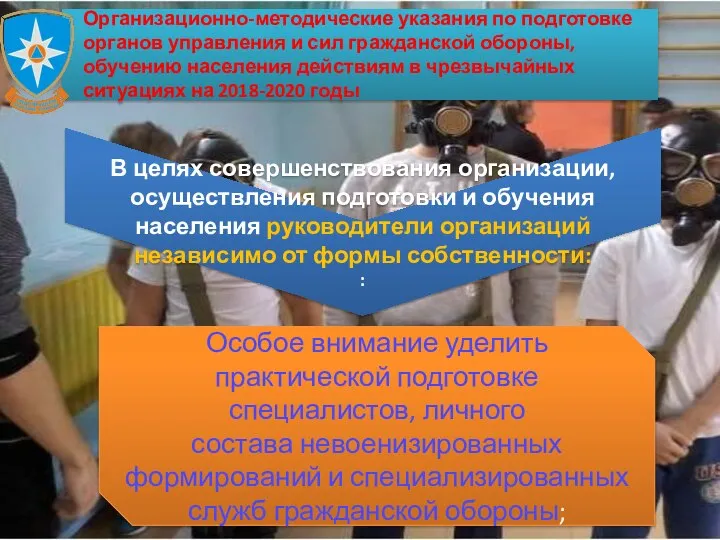 Организационно-методические указания по подготовке органов управления и сил гражданской обороны, обучению населения действиям в чрезвычайных ситуациях на 2018-2020 годы

В целях совершенствования организации, осуществления подготовки и обучения населения руководители организаций независимо от формы собственности:
:

Особое внимание уделить практической подготовке специалистов, личного состава невоенизированных формирований и специализированных служб гражданской обороны;